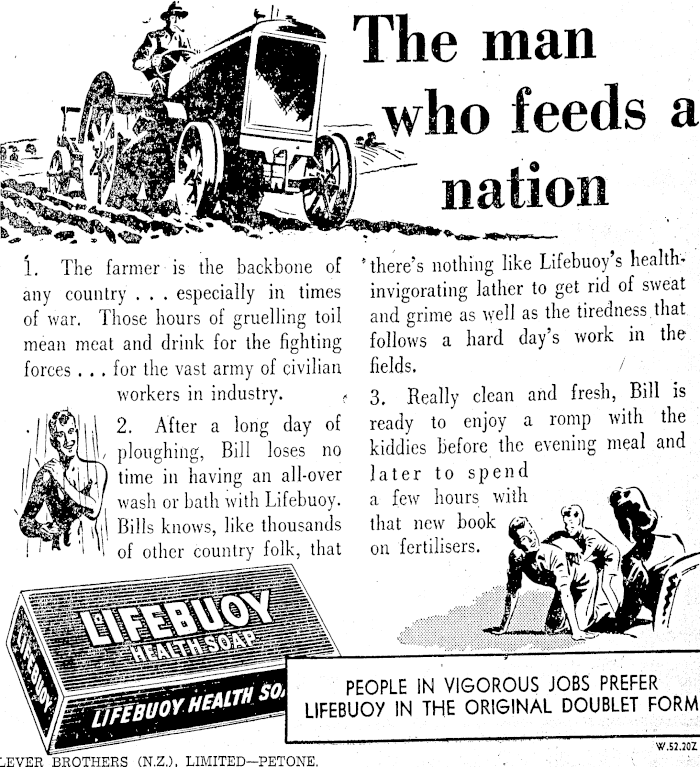 The man who feeds a nation

1. The farmer is the backbone of any country . . . especially in times of war. Those hours of gruelling toil mean meat and drink for the fighting forces . . . for the vast army of civilian workers in industry.

2. After a long day of ploughing, Bill loses no time in having an all-over wash or bath with Lifebuoy. Bills knows, like thousands of other country folk, that there's nothing like Lifebuoy's health-invigorating lather to get rid of sweat and grime as well as the tiredness that follows a hard day's work in the fields.

3. Really clean and fresh, Bill is ready to enjoy a romp with the kiddies before the evening meal and later to spend a few hours with that new book on fertilisers.

LIFEBUOY HEALTH SOAP
LIFEBUOY
LIFEBUOY HEALTH SO

PEOPLE IN VIGOROUS JOBS PREFER LIFEBUOY IN THE ORIGINAL DOUBLET FORM

W.52.20Z

LEVER BROTHERS (N.Z.), LIMITED—PETONE.